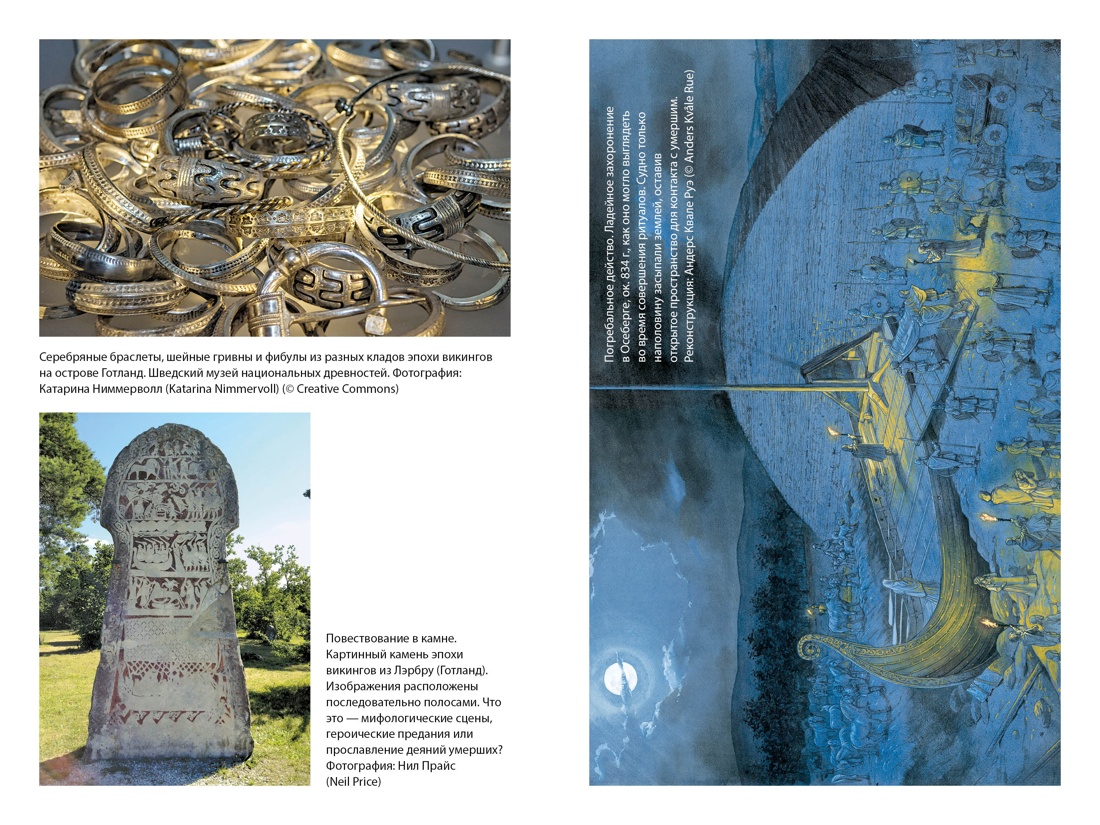 Серебряные браслеты, шейные гривны и фибулы из разных кладов эпохи викингов на острове Готланд. Шведский музей национальных древностей. Фотография: Катарина Ниммерволл (Katarina Nimmervoll) (© Creative Commons)

Повествование в камне. Картинный камень эпохи викингов из Лэрбру (Готланд). Изображения расположены последовательно полосами. Что это — мифологические сцены, героические предания или прославление деяний умерших? Фотография: Нил Прайс (Neil Price)

Погребальное действо. Ладейное захоронение в Осеберге, ок. 834 г., как оно могло выглядеть во время совершения ритуалов. Судно только наполовину засыпали землей, оставив открытое пространство для контакта с умершим. Реконструкция: Андерс Квале Руэ (© Anders Kvåle Rue)